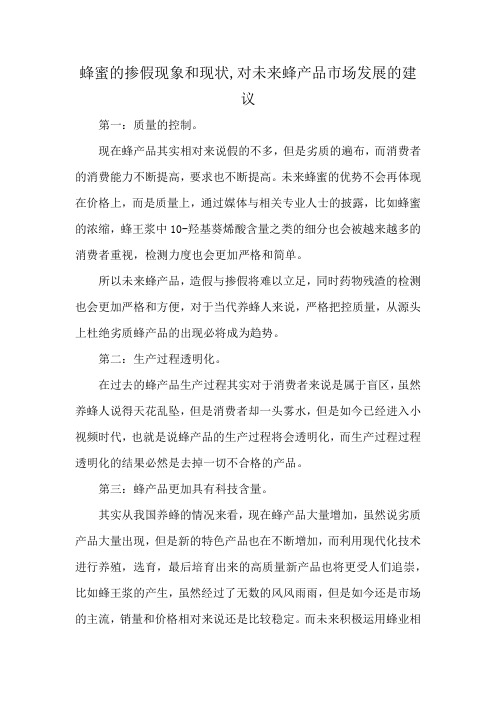 蜂蜜的掺假现象和现状,对未来蜂产品市场发展的建议

第一：质量的控制。

现在蜂产品其实相对来说假的不多，但是劣质的遍布，而消费者的消费能力不断提高，要求也不断提高。未来蜂蜜的优势不会再体现在价格上，而是质量上，通过媒体与相关专业人士的披露，比如蜂蜜的浓缩，蜂王浆中10-羟基葵烯酸含量之类的细分也会被越来越多的消费者重视，检测力度也会更加严格和简单。

所以未来蜂产品，造假与掺假将难以立足，同时药物残渣的检测也会更加严格和方便，对于当代养蜂人来说，严格把控质量，从源头上杜绝劣质蜂产品的出现必将成为趋势。

第二：生产过程透明化。

在过去的蜂产品生产过程其实对于消费者来说是属于盲区，虽然养蜂人说得天花乱坠，但是消费者却一头雾水，但是如今已经进入小视频时代，也就是说蜂产品的生产过程将会透明化，而生产过程过程透明化的结果必然是去掉一切不合格的产品。

第三：蜂产品更加具有科技含量。

其实从我国养蜂的情况来看，现在蜂产品大量增加，虽然说劣质产品大量出现，但是新的特色产品也在不断增加，而利用现代化技术进行养殖，选育，最后培育出来的高质量新产品也将更受人们追崇，比如蜂王浆的产生，虽然经过了无数的风风雨雨，但是如今还是市场的主流，销量和价格相对来说还是比较稳定。而未来积极运用蜂业相